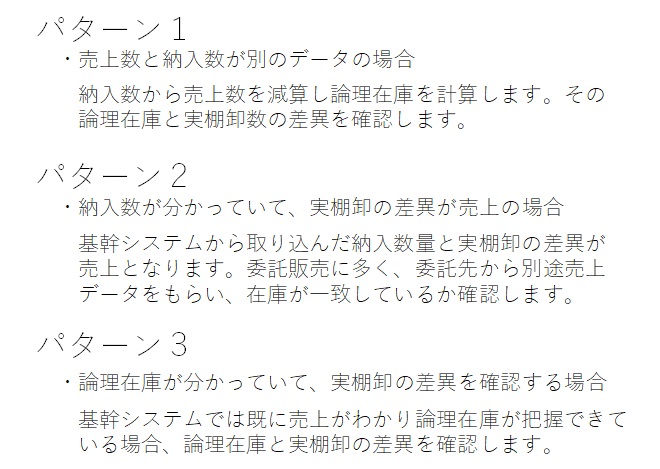 パターン1

・売上数と納入数が別のデータの場合

納入数から売上数を減算し論理在庫を計算します。その論理在庫と実棚卸数の差異を確認します。

パターン2

・納入数が分かっていて、実棚卸の差異が売上の場合

基幹システムから取り込んだ納入数量と実棚卸の差異が売上となります。委託販売に多く、委託先から別途売上データをもらい、在庫が一致しているか確認します。

パターン3

・論理在庫が分かっていて、実棚卸の差異を確認する場合

基幹システムでは既に売上がわかり論理在庫が把握できている場合、論理在庫と実棚卸の差異を確認します。